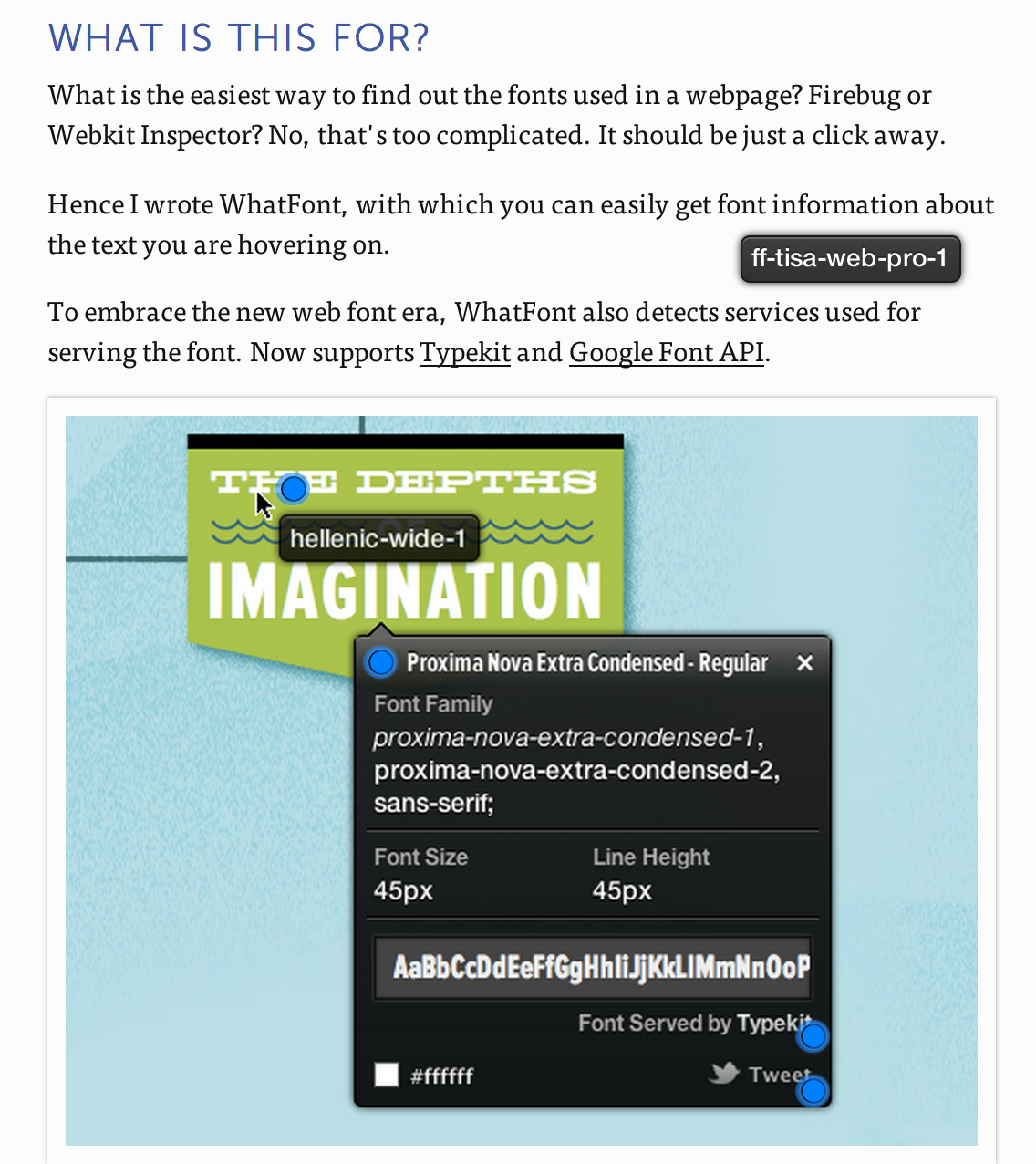 WHAT IS THIS FOR?

What is the easiest way to find out the fonts used in a webpage? Firebug or Webkit Inspector? No, that's too complicated. It should be just a click away.

Hence I wrote WhatFont, with which you can easily get font information about the text you are hovering on.

ff-tisa-web-pro-1

To embrace the new web font era, WhatFont also detects services used for serving the font. Now supports Typekit and Google Font API.

THE DEPTHS

hellenic-wide-1

IMAGINATION

Proxima Nova Extra Condensed - Regular ×

Font Family

proxima-nova-extra-condensed-1, proxima-nova-extra-condensed-2, sans-serif;

Font Size
45px

Line Height
45px

AaBbCcDdEeFfGgHhIiJjKkLlMmNnOoP

Font Served by Typekit

#ffffff

Tweet